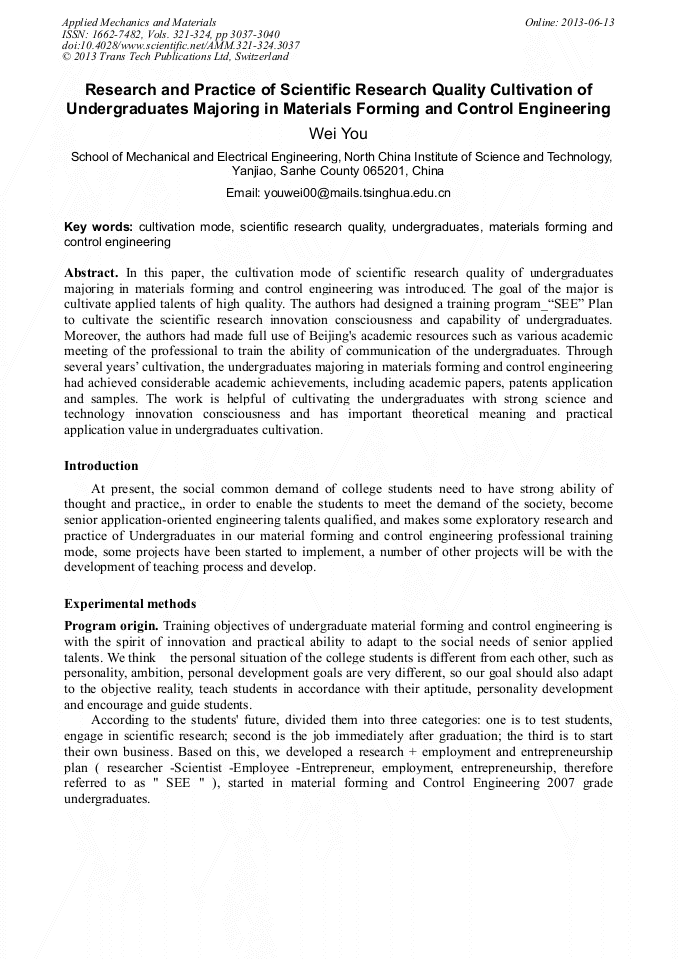 Applied Mechanics and Materials
ISSN: 1662-7482, Vols. 321-324, pp 3037-3040
doi:10.4028/www.scientific.net/AMM.321-324.3037
© 2013 Trans Tech Publications Ltd, Switzerland

Online: 2013-06-13

Research and Practice of Scientific Research Quality Cultivation of Undergraduates Majoring in Materials Forming and Control Engineering

Wei You

School of Mechanical and Electrical Engineering, North China Institute of Science and Technology, Yanjiao, Sanhe County 065201, China

Email: youwei00@mails.tsinghua.edu.cn

Key words: cultivation mode, scientific research quality, undergraduates, materials forming and control engineering

Abstract. In this paper, the cultivation mode of scientific research quality of undergraduates majoring in materials forming and control engineering was introduced. The goal of the major is cultivate applied talents of high quality. The authors had designed a training program_"SEE" Plan to cultivate the scientific research innovation consciousness and capability of undergraduates. Moreover, the authors had made full use of Beijing's academic resources such as various academic meeting of the professional to train the ability of communication of the undergraduates. Through several years' cultivation, the undergraduates majoring in materials forming and control engineering had achieved considerable academic achievements, including academic papers, patents application and samples. The work is helpful of cultivating the undergraduates with strong science and technology innovation consciousness and has important theoretical meaning and practical application value in undergraduates cultivation.

Introduction

At present, the social common demand of college students need to have strong ability of thought and practice,, in order to enable the students to meet the demand of the society, become senior application-oriented engineering talents qualified, and makes some exploratory research and practice of Undergraduates in our material forming and control engineering professional training mode, some projects have been started to implement, a number of other projects will be with the development of teaching process and develop.

Experimental methods

Program origin. Training objectives of undergraduate material forming and control engineering is with the spirit of innovation and practical ability to adapt to the social needs of senior applied talents. We think the personal situation of the college students is different from each other, such as personality, ambition, personal development goals are very different, so our goal should also adapt to the objective reality, teach students in accordance with their aptitude, personality development and encourage and guide students.

According to the students' future, divided them into three categories: one is to test students, engage in scientific research; second is the job immediately after graduation; the third is to start their own business. Based on this, we developed a research + employment and entrepreneurship plan ( researcher -Scientist -Employee -Entrepreneur, employment, entrepreneurship, therefore referred to as " SEE " ), started in material forming and Control Engineering 2007 grade undergraduates.